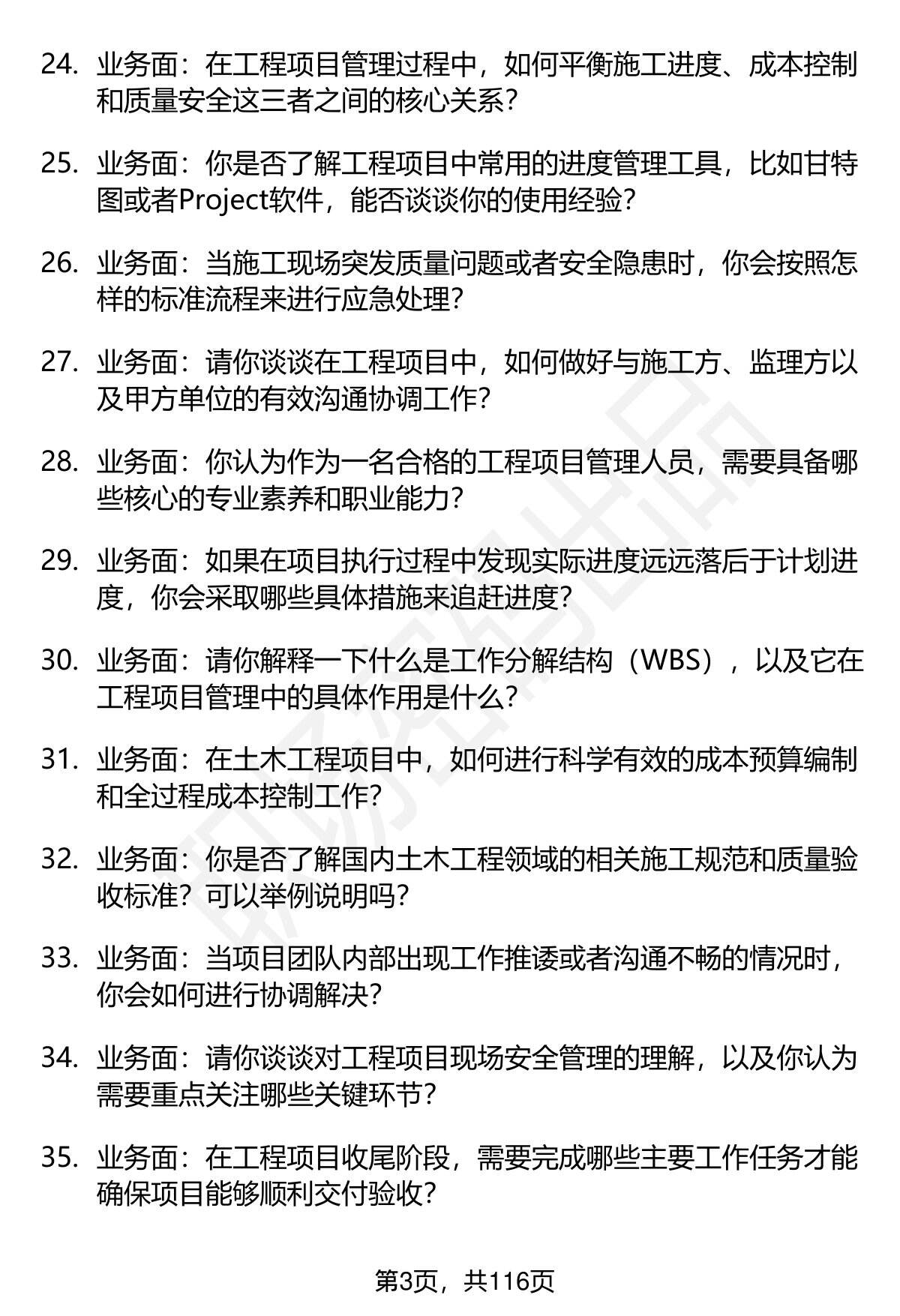 24. 业务面：在工程项目管理过程中，如何平衡施工进度、成本控制和质量安全这三者之间的核心关系？

25. 业务面：你是否了解工程项目中常用的进度管理工具，比如甘特图或者Project软件，能否谈谈你的使用经验？

26. 业务面：当施工现场突发质量问题或者安全隐患时，你会按照怎样的标准流程来进行应急处理？

27. 业务面：请你谈谈在工程项目中，如何做好与施工方、监理方以及甲方单位的有效沟通协调工作？

28. 业务面：你认为作为一名合格的工程项目管理人员，需要具备哪些核心的专业素养和职业能力？

29. 业务面：如果在项目执行过程中发现实际进度远远落后于计划进度，你会采取哪些具体措施来追赶进度？

30. 业务面：请你解释一下什么是工作分解结构（WBS），以及它在工程项目管理中的具体作用是什么？

31. 业务面：在土木工程项目中，如何进行科学有效的成本预算编制和全过程成本控制工作？

32. 业务面：你是否了解国内土木工程领域的相关施工规范和质量验收标准？可以举例说明吗？

33. 业务面：当项目团队内部出现工作推诿或者沟通不畅的情况时，你会如何进行协调解决？

34. 业务面：请你谈谈对工程项目现场安全管理的理解，以及你认为需要重点关注哪些关键环节？

35. 业务面：在工程项目收尾阶段，需要完成哪些主要工作任务才能确保项目能够顺利交付验收？

第3页，共116页